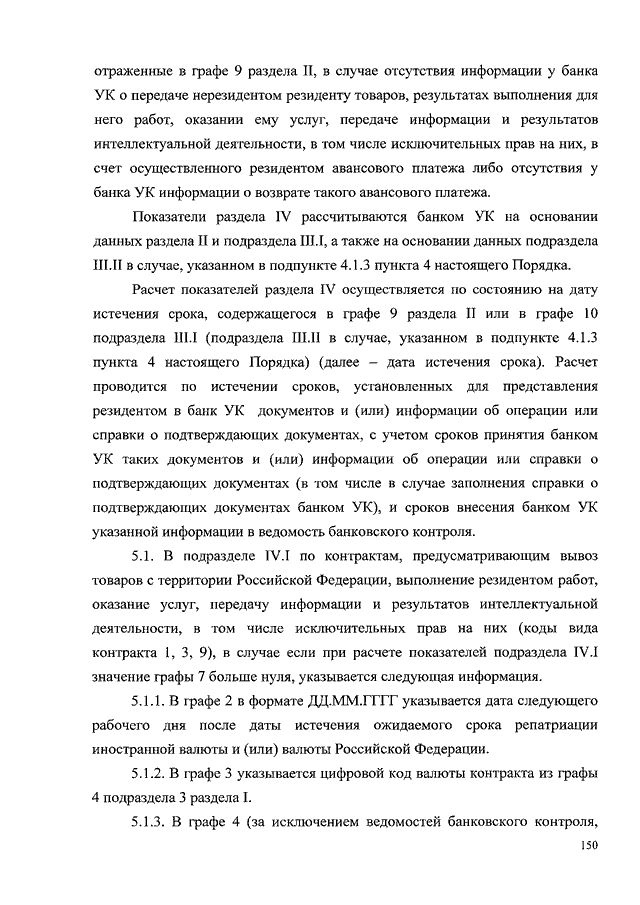 отраженные в графе 9 раздела II, в случае отсутствия информации у банка УК о передаче нерезидентом резиденту товаров, результатах выполнения для него работ, оказании ему услуг, передаче информации и результатов интеллектуальной деятельности, в том числе исключительных прав на них, в счет осуществленного резидентом авансового платежа либо отсутствия у банка УК информации о возврате такого авансового платежа.

Показатели раздела IV рассчитываются банком УК на основании данных раздела II и подраздела III.I, а также на основании данных подраздела III.II в случае, указанном в подпункте 4.1.3 пункта 4 настоящего Порядка.

Расчет показателей раздела IV осуществляется по состоянию на дату истечения срока, содержащегося в графе 9 раздела II или в графе 10 подраздела III.I (подраздела III.II в случае, указанном в подпункте 4.1.3 пункта 4 настоящего Порядка) (далее – дата истечения срока). Расчет проводится по истечении сроков, установленных для представления резидентом в банк УК документов и (или) информации об операции или справки о подтверждающих документах, с учетом сроков принятия банком УК таких документов и (или) информации об операции или справки о подтверждающих документах (в том числе в случае заполнения справки о подтверждающих документах банком УК), и сроков внесения банком УК указанной информации в ведомость банковского контроля.

5.1. В подразделе IV.I по контрактам, предусматривающим вывоз товаров с территории Российской Федерации, выполнение резидентом работ, оказание услуг, передачу информации и результатов интеллектуальной деятельности, в том числе исключительных прав на них (коды вида контракта 1, 3, 9), в случае если при расчете показателей подраздела IV.I значение графы 7 больше нуля, указывается следующая информация.

5.1.1. В графе 2 в формате ДД.ММ.ГГГГ указывается дата следующего рабочего дня после даты истечения ожидаемого срока репатриации иностранной валюты и (или) валюты Российской Федерации.

5.1.2. В графе 3 указывается цифровой код валюты контракта из графы 4 подраздела 3 раздела I.

5.1.3. В графе 4 (за исключением ведомостей банковского контроля,

150